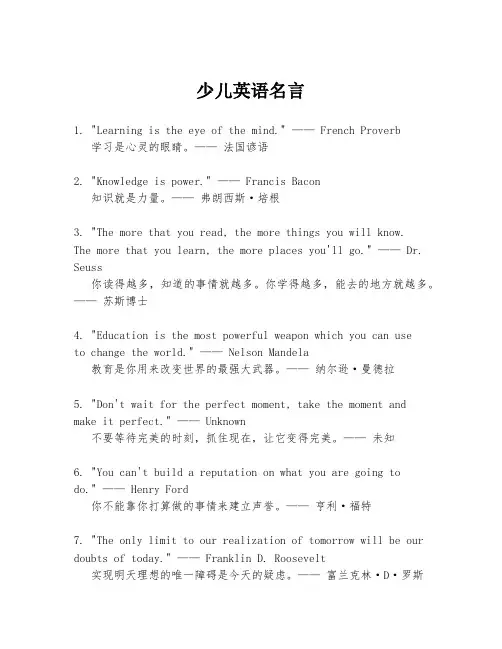 少儿英语名言

1. "Learning is the eye of the mind." —— French Proverb
学习是心灵的眼睛。—— 法国谚语

2. "Knowledge is power." —— Francis Bacon
知识就是力量。—— 弗朗西斯·培根

3. "The more that you read, the more things you will know. The more that you learn, the more places you'll go." —— Dr. Seuss
你读得越多，知道的事情就越多。你学得越多，能去的地方就越多。—— 苏斯博士

4. "Education is the most powerful weapon which you can use to change the world." —— Nelson Mandela
教育是你用来改变世界的最强大武器。—— 纳尔逊·曼德拉

5. "Don't wait for the perfect moment, take the moment and make it perfect." —— Unknown
不要等待完美的时刻，抓住现在，让它变得完美。—— 未知

6. "You can't build a reputation on what you are going to do." —— Henry Ford
你不能靠你打算做的事情来建立声誉。—— 亨利·福特

7. "The only limit to our realization of tomorrow will be our doubts of today." —— Franklin D. Roosevelt
实现明天理想的唯一障碍是今天的疑虑。—— 富兰克林·D·罗斯